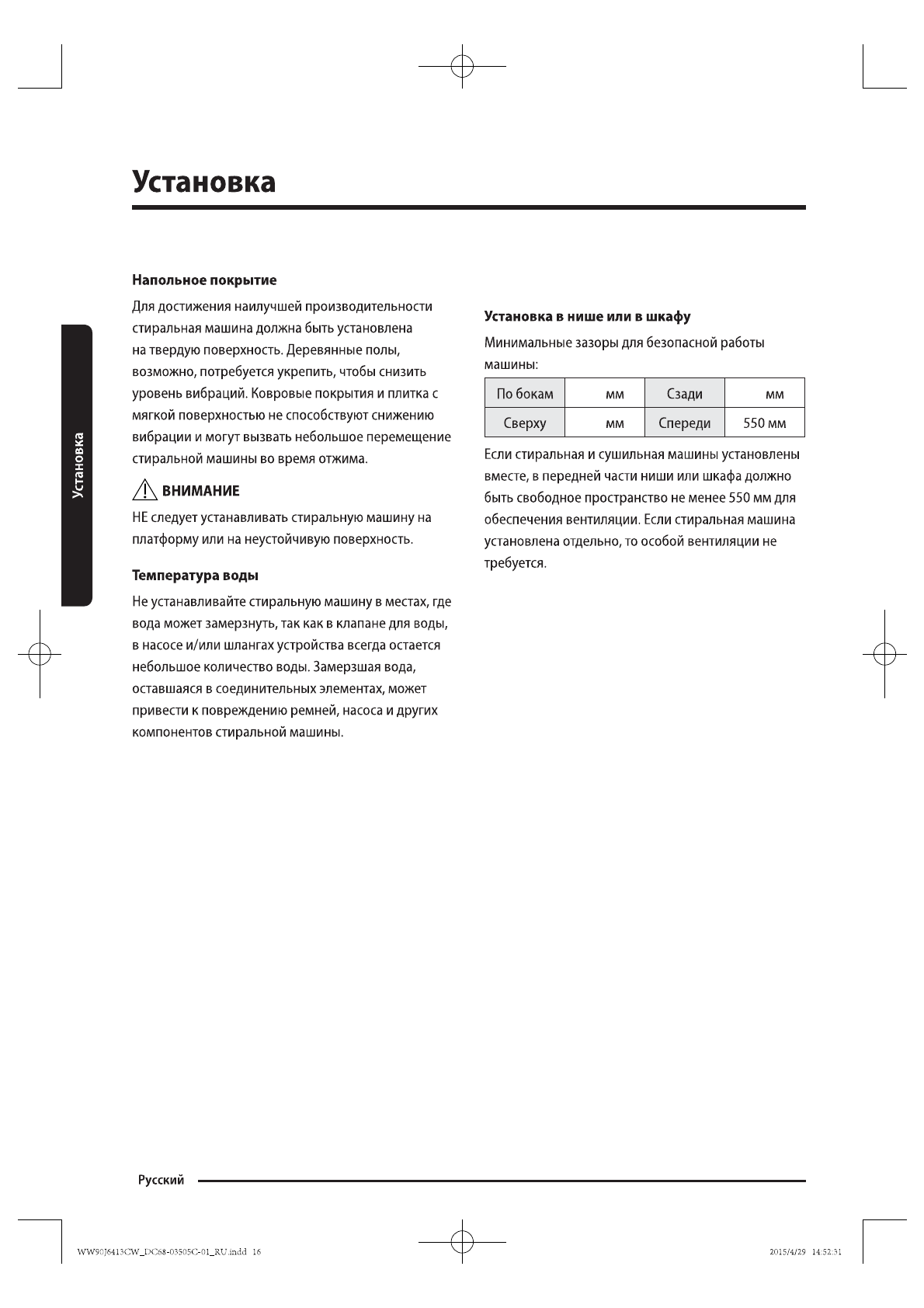 Установка

Установка

Напольное покрытие

Для достижения наилучшей производительности стиральная машина должна быть установлена на твердую поверхность. Деревянные полы, возможно, потребуется укрепить, чтобы снизить уровень вибраций. Ковровые покрытия и плитка с мягкой поверхностью не способствуют снижению вибрации и могут вызвать небольшое перемещение стиральной машины во время отжима.

ВНИМАНИЕ

НЕ следует устанавливать стиральную машину на платформу или на неустойчивую поверхность.

Температура воды

Не устанавливайте стиральную машину в местах, где вода может замерзнуть, так как в клапане для воды, в насосе и/или шлангах устройства всегда остается небольшое количество воды. Замерзшая вода, оставшаяся в соединительных элементах, может привести к повреждению ремней, насоса и других компонентов стиральной машины.

Установка в нише или в шкафу

Минимальные зазоры для безопасной работы машины:

| По бокам | мм | Сзади | мм |
|---|---|---|---|
| Сверху | мм | Спереди | 550 мм |

Если стиральная и сушильная машины установлены вместе, в передней части ниши или шкафа должно быть свободное пространство не менее 550 мм для обеспечения вентиляции. Если стиральная машина установлена отдельно, то особой вентиляции не требуется.

Русский

WW90J6413CW_DC68-03505C-01_RU.indd 16

2015/4/29 14:52:31